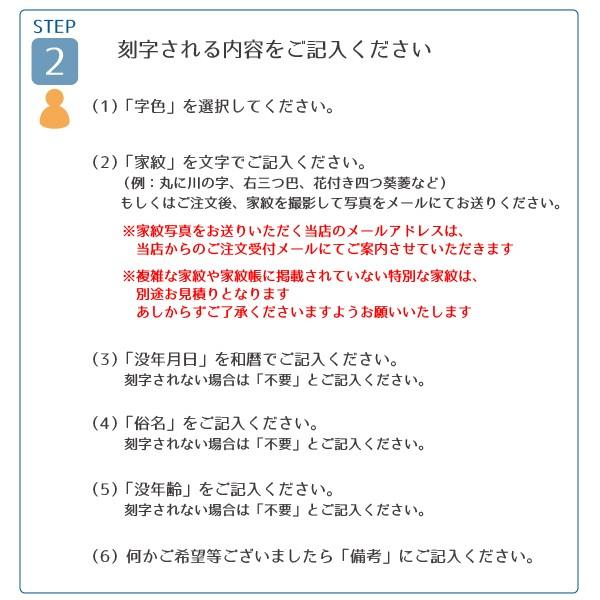 STEP
2

刻字される内容をご記入ください

(1)「字色」を選択してください。

(2)「家紋」を文字でご記入ください。
(例：丸に川の字、右三つ巴、花付き四つ葵菱など)
もしくはご注文後、家紋を撮影して写真をメールにてお送りください。

※家紋写真をお送りいただく当店のメールアドレスは、
当店からのご注文受付メールにてご案内させていただきます

※複雑な家紋や家紋帳に掲載されていない特別な家紋は、
別途お見積りとなります
あしからずご了承くださいますようお願いいたします

(3)「没年月日」を和暦でご記入ください。
刻字されない場合は「不要」とご記入ください。

(4)「俗名」をご記入ください。
刻字されない場合は「不要」とご記入ください。

(5)「没年齢」をご記入ください。
刻字されない場合は「不要」とご記入ください。

(6) 何かご希望等ございましたら「備考」にご記入ください。